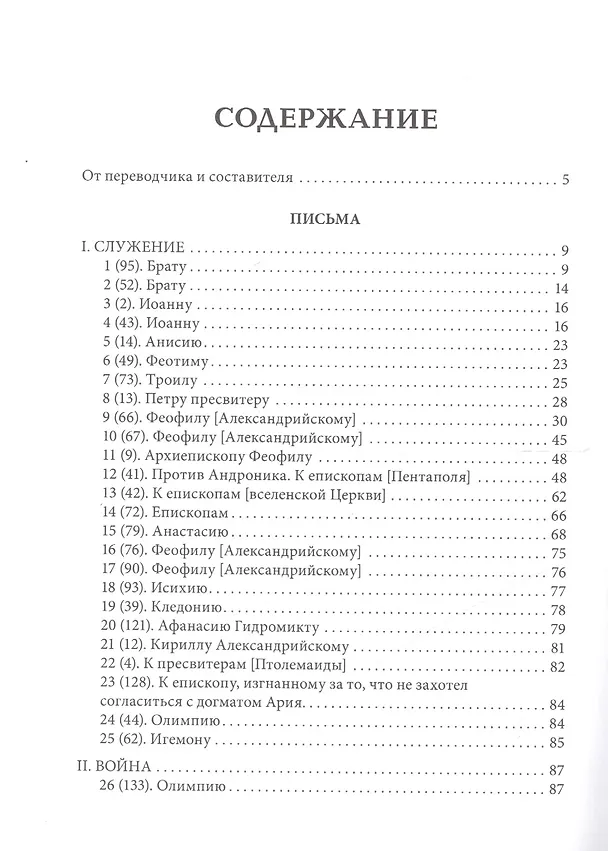 СОДЕРЖАНИЕ

От переводчика и составителя 5

ПИСЬМА

I. СЛУЖЕНИЕ 9
1 (95). Брату 9
2 (52). Брату 14
3 (2). Иоанну 16
4 (43). Иоанну 16
5 (14). Анисию 23
6 (49). Феотиму 23
7 (73). Троилу 25
8 (13). Петру пресвитеру 28
9 (66). Феофилу [Александрийскому] 30
10 (67). Феофилу [Александрийскому] 45
11 (9). Архиепископу Феофилу 48
12 (41). Против Андроника. К епископам [Пентаполя] 48
13 (42). К епископам [вселенской Церкви] 62
14 (72). Епископам 66
15 (79). Анастасию 68
16 (76). Феофилу [Александрийскому] 75
17 (90). Феофилу [Александрийскому] 76
18 (93). Исихию 77
19 (39). Кледонию 78
20 (121). Афанасию Гидромикту 79
21 (12). Кириллу Александрийскому 81
22 (4). К пресвитерам [Птолемаиды] 82
23 (128). К епископу, изгнанному за то, что не захотел согласиться с догматом Ария 84
24 (44). Олимпию 84
25 (62). Игемону 85

II. ВОЙНА 87
26 (133). Олимпию 87